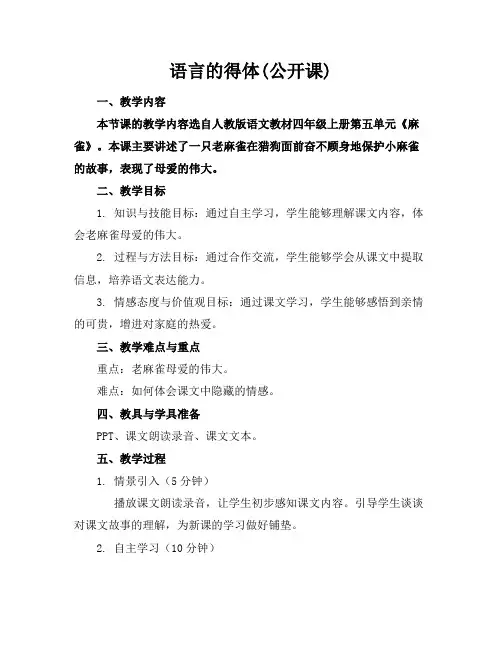 语言的得体(公开课)

一、教学内容

本节课的教学内容选自人教版语文教材四年级上册第五单元《麻雀》。本课主要讲述了一只老麻雀在猎狗面前奋不顾身地保护小麻雀的故事，表现了母爱的伟大。

二、教学目标

1. 知识与技能目标：通过自主学习，学生能够理解课文内容，体会老麻雀母爱的伟大。

2. 过程与方法目标：通过合作交流，学生能够学会从课文中提取信息，培养语文表达能力。

3. 情感态度与价值观目标：通过课文学习，学生能够感悟到亲情的可贵，增进对家庭的热爱。

三、教学难点与重点

重点：老麻雀母爱的伟大。

难点：如何体会课文中隐藏的情感。

四、教具与学具准备

PPT、课文朗读录音、课文文本。

五、教学过程

1. 情景引入（5分钟）

播放课文朗读录音，让学生初步感知课文内容。引导学生谈谈对课文故事的理解，为新课的学习做好铺垫。

2. 自主学习（10分钟）